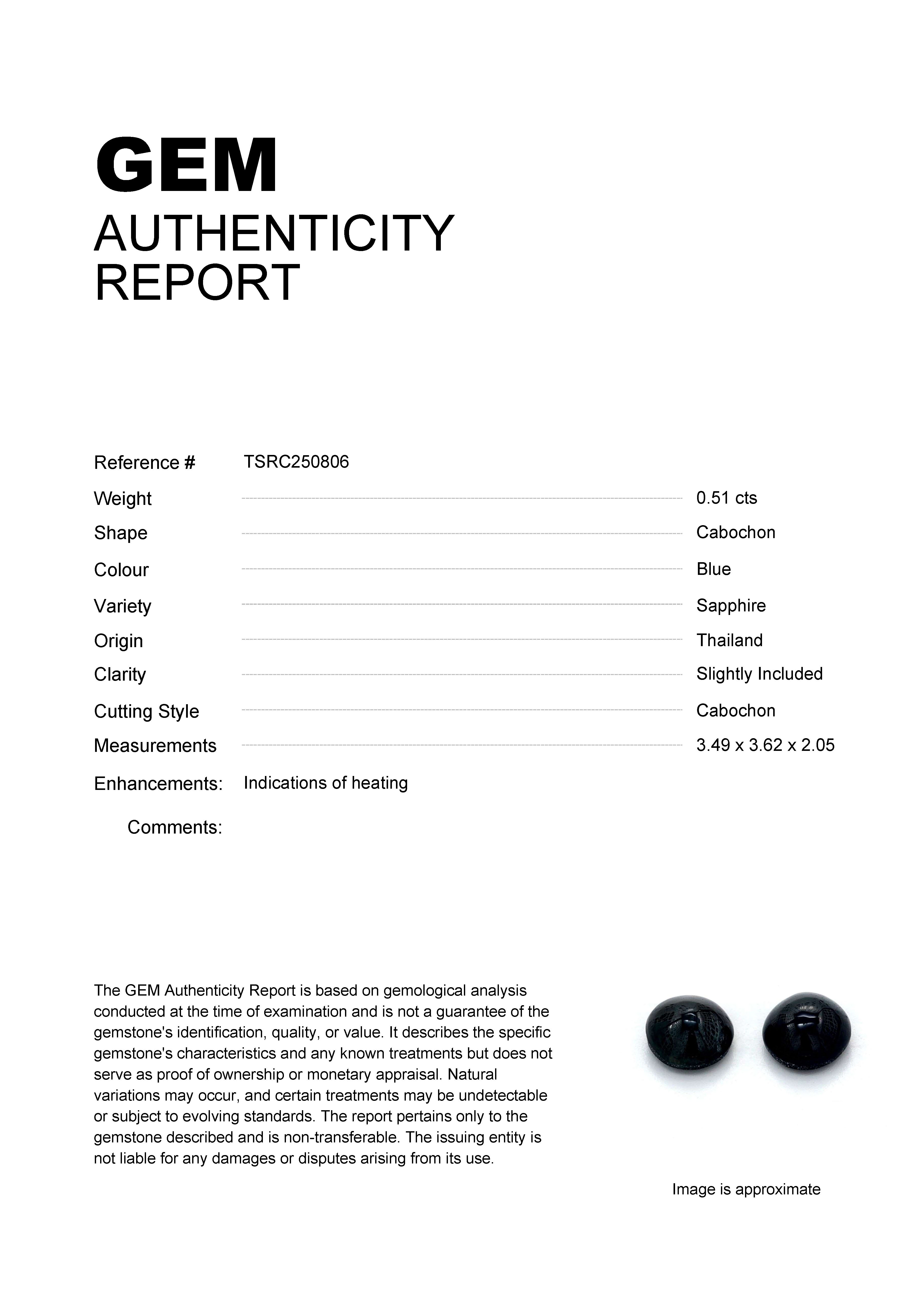 GEM
AUTHENTICITY
REPORT

Reference # TSRC250806

Weight 0.51 cts
Shape Cabochon
Colour Blue
Variety Sapphire
Origin Thailand
Clarity Slightly Included
Cutting Style Cabochon
Measurements 3.49 x 3.62 x 2.05

Enhancements: Indications of heating

Comments:

The GEM Authenticity Report is based on gemological analysis conducted at the time of examination and is not a guarantee of the gemstone's identification, quality, or value. It describes the specific gemstone's characteristics and any known treatments but does not serve as proof of ownership or monetary appraisal. Natural variations may occur, and certain treatments may be undetectable or subject to evolving standards. The report pertains only to the gemstone described and is non-transferable. The issuing entity is not liable for any damages or disputes arising from its use.

Image is approximate